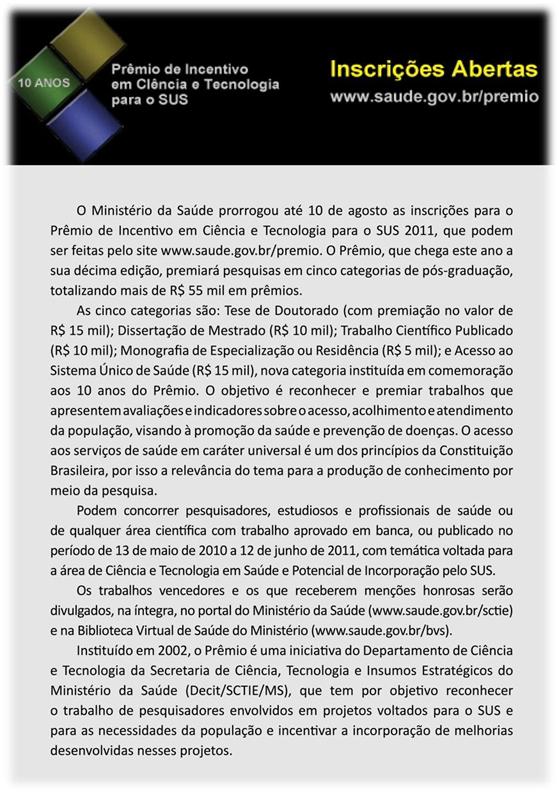 10 ANOS

Prêmio de Incentivo em Ciência e Tecnologia para o SUS

Inscrições Abertas
www.saude.gov.br/premio

O Ministério da Saúde prorrogou até 10 de agosto as inscrições para o Prêmio de Incentivo em Ciência e Tecnologia para o SUS 2011, que podem ser feitas pelo site www.saude.gov.br/premio. O Prêmio, que chega este ano a sua décima edição, premiará pesquisas em cinco categorias de pós-graduação, totalizando mais de R$ 55 mil em prêmios.

As cinco categorias são: Tese de Doutorado (com premiação no valor de R$ 15 mil); Dissertação de Mestrado (R$ 10 mil); Trabalho Científico Publicado (R$ 10 mil); Monografia de Especialização ou Residência (R$ 5 mil); e Acesso ao Sistema Único de Saúde (R$ 15 mil), nova categoria instituída em comemoração aos 10 anos do Prêmio. O objetivo é reconhecer e premiar trabalhos que apresentem avaliações e indicadores sobre o acesso, acolhimento e atendimento da população, visando à promoção da saúde e prevenção de doenças. O acesso aos serviços de saúde em caráter universal é um dos princípios da Constituição Brasileira, por isso a relevância do tema para a produção de conhecimento por meio da pesquisa.

Podem concorrer pesquisadores, estudiosos e profissionais de saúde ou de qualquer área científica com trabalho aprovado em banca, ou publicado no período de 13 de maio de 2010 a 12 de junho de 2011, com temática voltada para a área de Ciência e Tecnologia em Saúde e Potencial de Incorporação pelo SUS.

Os trabalhos vencedores e os que receberem menções honrosas serão divulgados, na íntegra, no portal do Ministério da Saúde (www.saude.gov.br/sctie) e na Biblioteca Virtual de Saúde do Ministério (www.saude.gov.br/bvs).

Instituído em 2002, o Prêmio é uma iniciativa do Departamento de Ciência e Tecnologia da Secretaria de Ciência, Tecnologia e Insumos Estratégicos do Ministério da Saúde (Decit/SCTIE/MS), que tem por objetivo reconhecer o trabalho de pesquisadores envolvidos em projetos voltados para o SUS e para as necessidades da população e incentivar a incorporação de melhorias desenvolvidas nesses projetos.